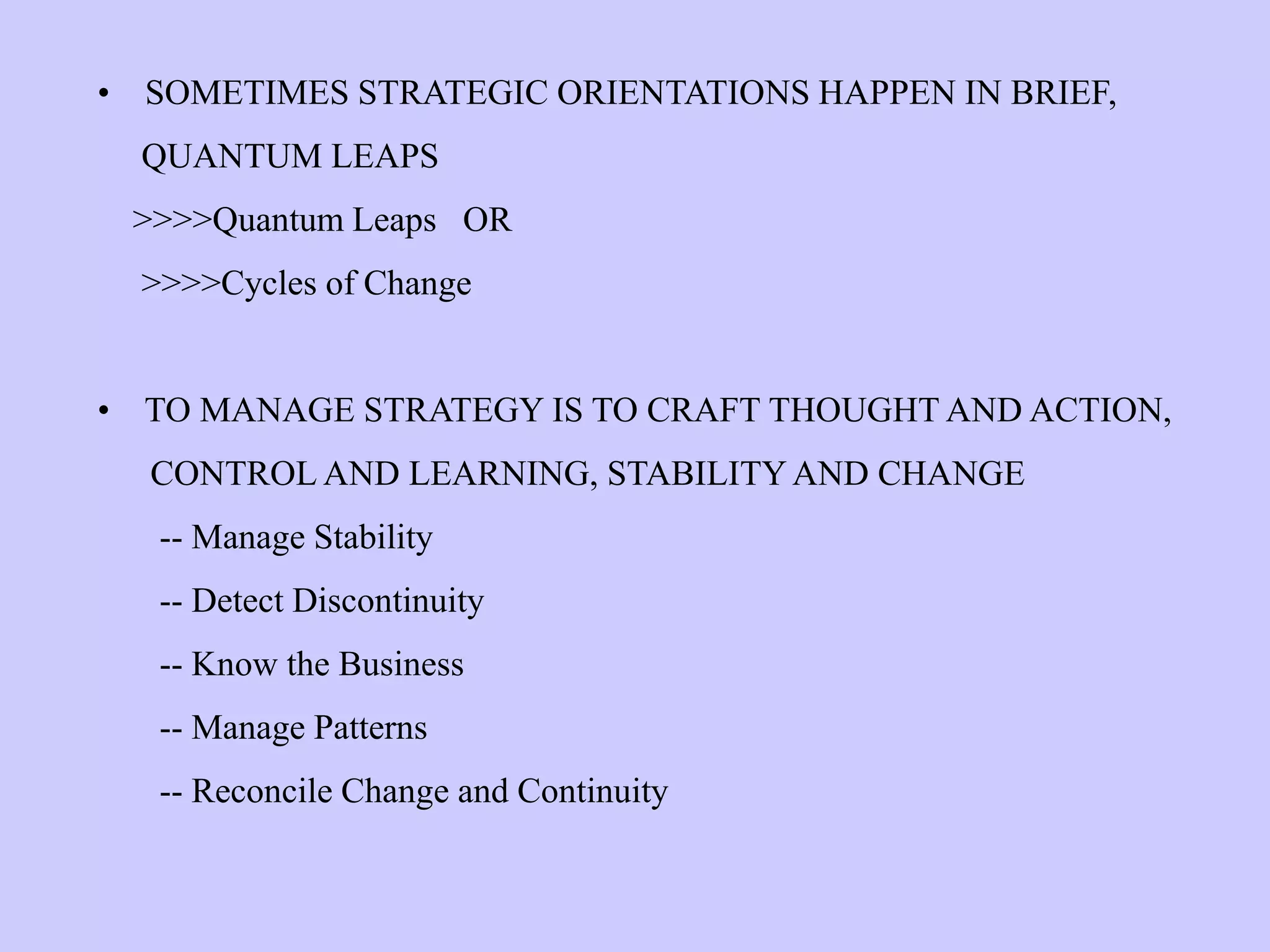 • SOMETIMES STRATEGIC ORIENTATIONS HAPPEN IN BRIEF, QUANTUM LEAPS

>>>>Quantum Leaps OR

>>>>Cycles of Change

• TO MANAGE STRATEGY IS TO CRAFT THOUGHT AND ACTION, CONTROL AND LEARNING, STABILITY AND CHANGE

-- Manage Stability

-- Detect Discontinuity

-- Know the Business

-- Manage Patterns

-- Reconcile Change and Continuity